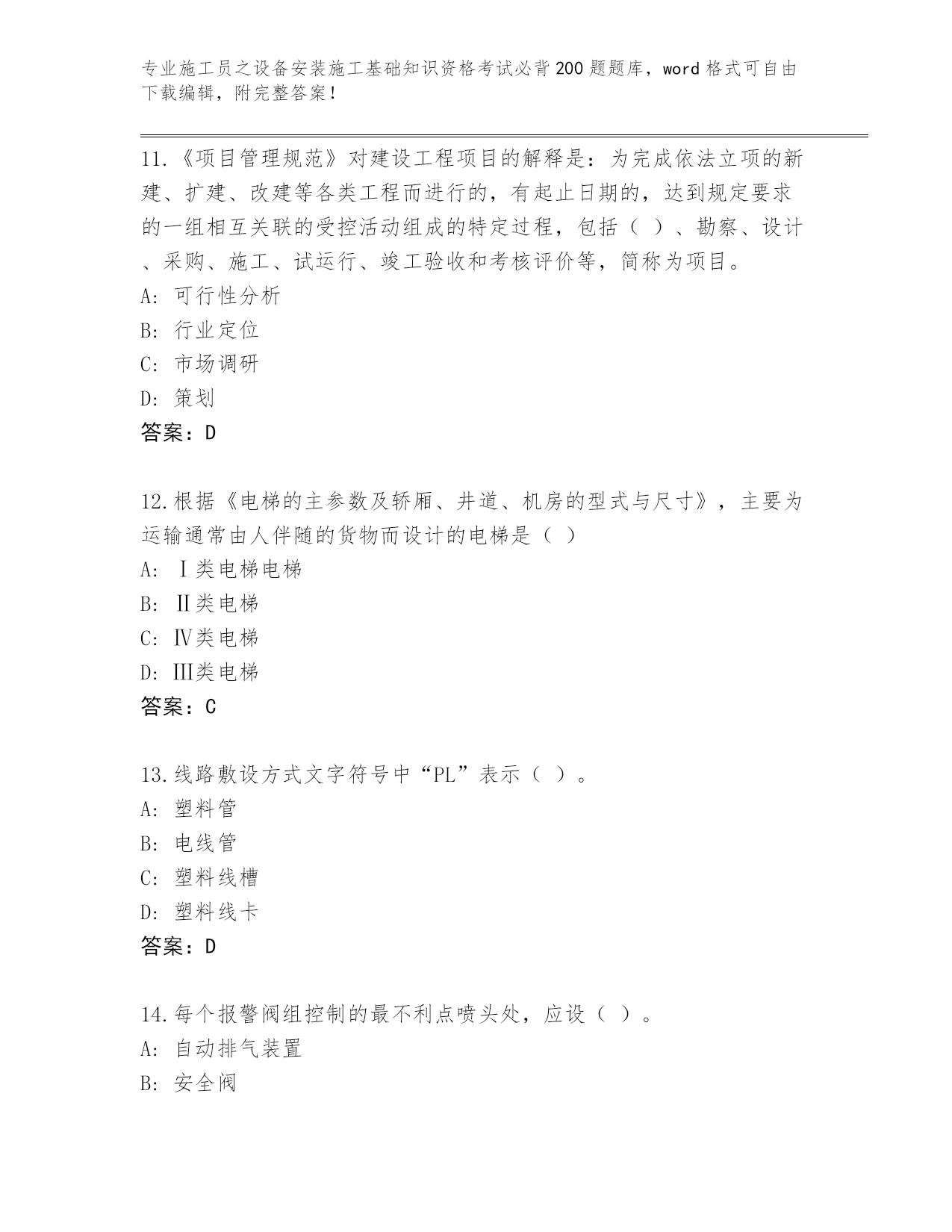 专业施工员之设备安装施工基础知识资格考试必背200题题库，word格式可自由下载编辑，附完整答案！

11.《项目管理规范》对建设工程项目的解释是：为完成依法立项的新建、扩建、改建等各类工程而进行的，有起止日期的，达到规定要求的一组相互关联的受控活动组成的特定过程，包括（ ）、勘察、设计、采购、施工、试运行、竣工验收和考核评价等，简称为项目。
A: 可行性分析
B: 行业定位
C: 市场调研
D: 策划
答案：D

12.根据《电梯的主参数及轿厢、井道、机房的型式与尺寸》，主要为运输通常由人伴随的货物而设计的电梯是（ ）
A: Ⅰ类电梯电梯
B: Ⅱ类电梯
C: Ⅳ类电梯
D: Ⅲ类电梯
答案：C

13.线路敷设方式文字符号中“PL”表示（ ）。
A: 塑料管
B: 电线管
C: 塑料线槽
D: 塑料线卡
答案：D

14.每个报警阀组控制的最不利点喷头处，应设（ ）。
A: 自动排气装置
B: 安全阀